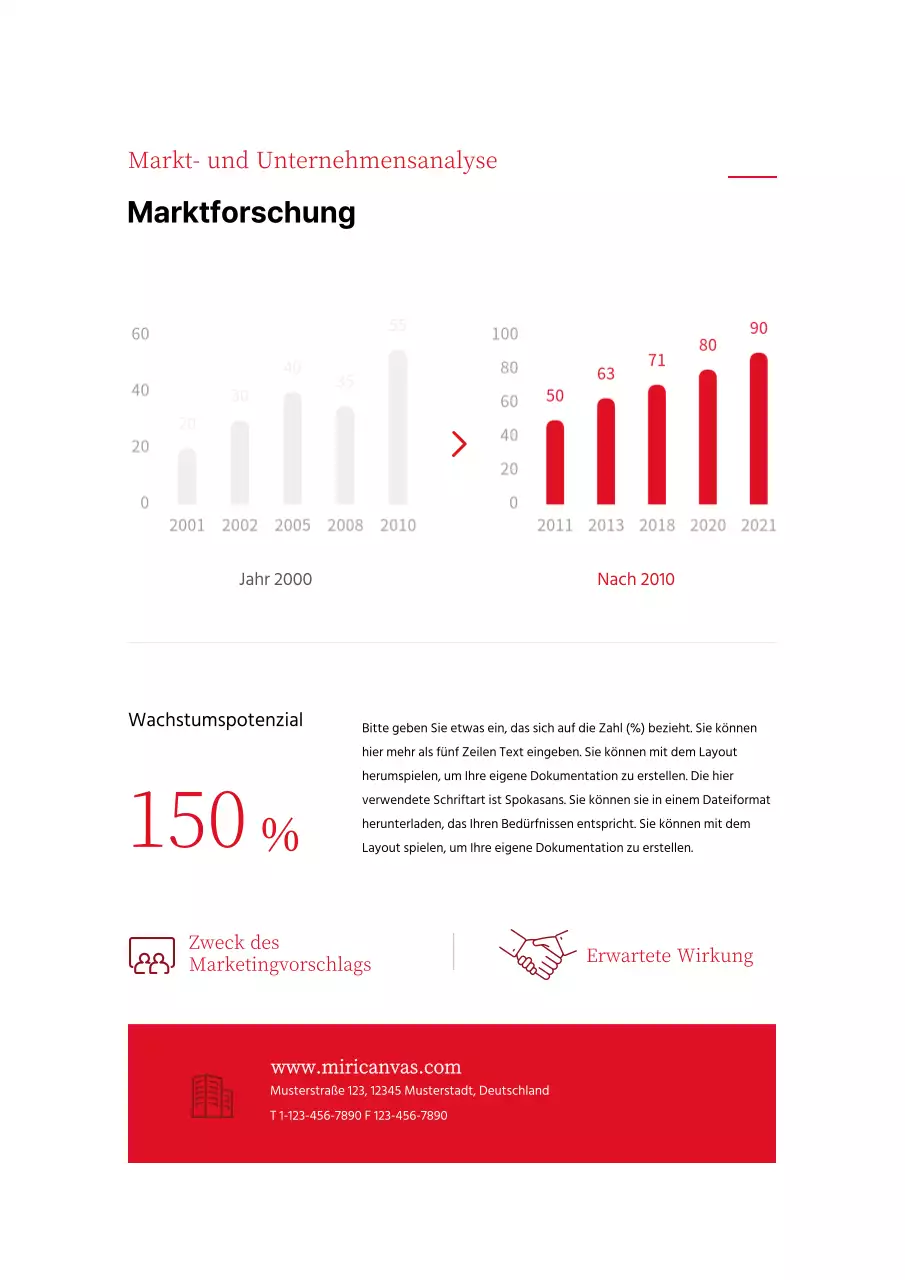 Markt- und Unternehmensanalyse

Marktforschung

60
40
20
0
20
30
40
35
55
2001 2002 2005 2008 2010

Jahr 2000

100
80
60
40
20
0
50
63
71
80
90
2011 2013 2018 2020 2021

Nach 2010

Wachstumspotenzial

150 %

Bitte geben Sie etwas ein, das sich auf die Zahl (%) bezieht. Sie können hier mehr als fünf Zeilen Text eingeben. Sie können mit dem Layout herumspielen, um Ihre eigene Dokumentation zu erstellen. Die hier verwendete Schriftart ist Spokasans. Sie können sie in einem Dateiformat herunterladen, das Ihren Bedürfnissen entspricht. Sie können mit dem Layout spielen, um Ihre eigene Dokumentation zu erstellen.

Zweck des Marketingvorschlags

Erwartete Wirkung

www.miricanvas.com
Musterstraße 123, 12345 Musterstadt, Deutschland
T 1-123-456-7890 F 123-456-7890